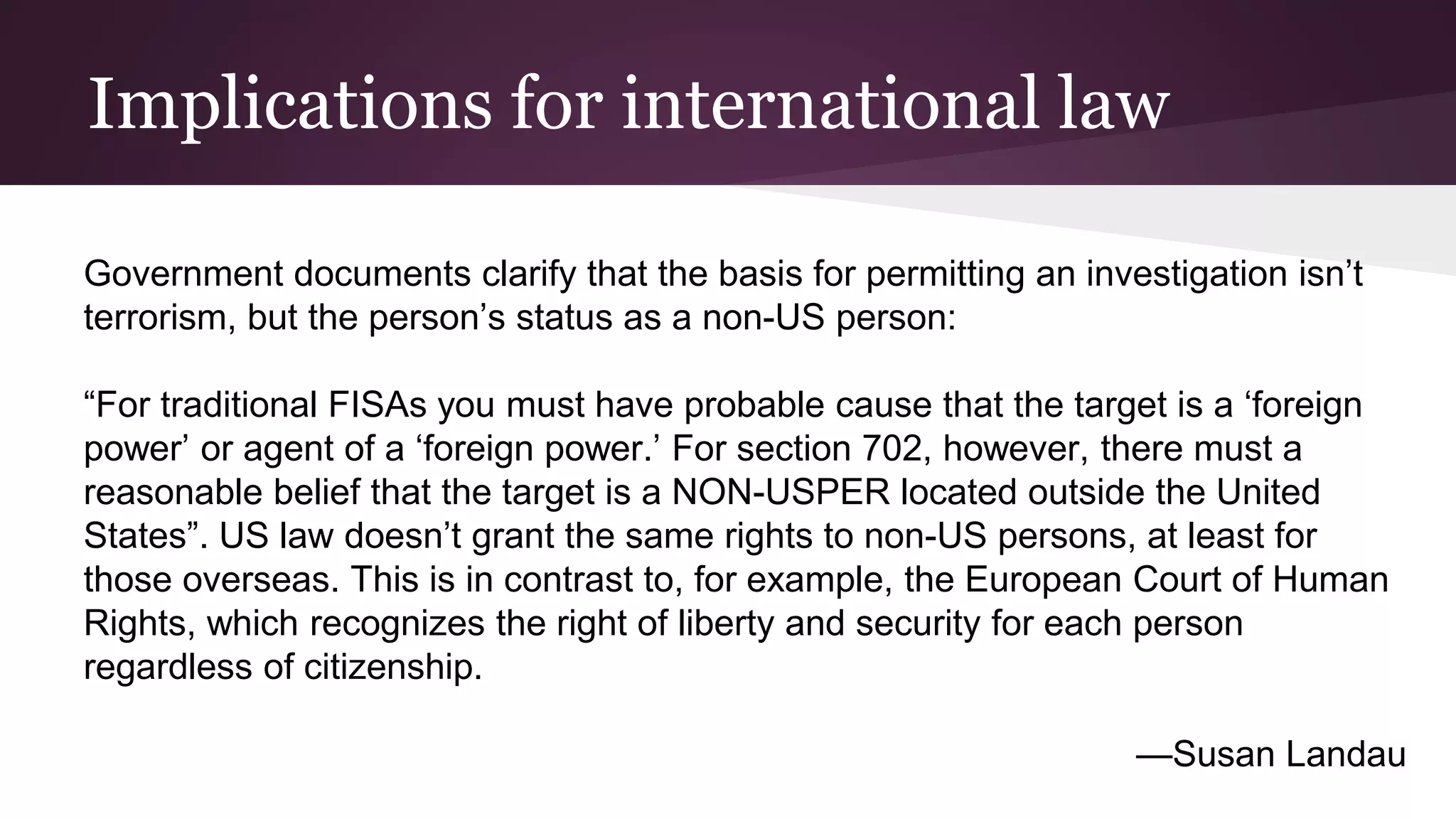 Implications for international law

Government documents clarify that the basis for permitting an investigation isn’t terrorism, but the person’s status as a non-US person:

“For traditional FISAs you must have probable cause that the target is a ‘foreign power’ or agent of a ‘foreign power.’ For section 702, however, there must a reasonable belief that the target is a NON-USPER located outside the United States”. US law doesn’t grant the same rights to non-US persons, at least for those overseas. This is in contrast to, for example, the European Court of Human Rights, which recognizes the right of liberty and security for each person regardless of citizenship.

—Susan Landau